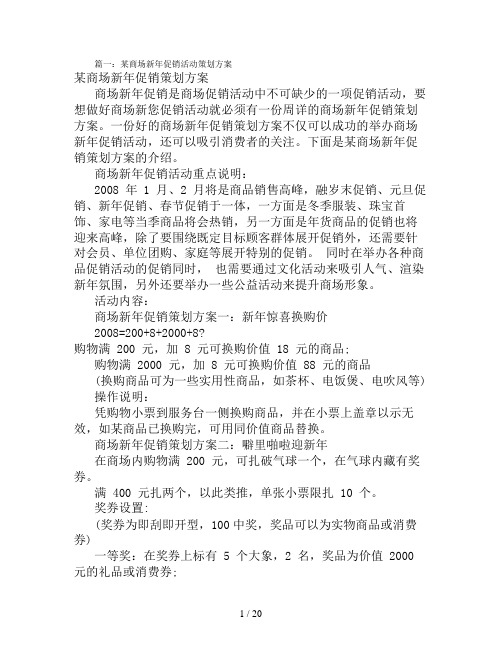 篇一：某商场新年促销活动策划方案

某商场新年促销策划方案

商场新年促销是商场促销活动中不可缺少的一项促销活动，要想做好商场新您促销活动就必须有一份周详的商场新年促销策划方案。一份好的商场新年促销策划方案不仅可以成功的举办商场新年促销活动，还可以吸引消费者的关注。下面是某商场新年促销策划方案的介绍。

商场新年促销活动重点说明：

2008 年 1 月、2 月将是商品销售高峰，融岁末促销、元旦促销、新年促销、春节促销于一体，一方面是冬季服装、珠宝首饰、家电等当季商品将会热销，另一方面是年货商品的促销也将迎来高峰，除了要围绕既定目标顾客群体展开促销外，还需要针对会员、单位团购、家庭等展开特别的促销。 同时在举办各种商品促销活动的促销同时， 也需要通过文化活动来吸引人气、渲染新年氛围，另外还要举办一些公益活动来提升商场形象。

活动内容：

商场新年促销策划方案一：新年惊喜换购价

2008=200+8+2000+8?

购物满 200 元，加 8 元可换购价值 18 元的商品；

购物满 2000 元，加 8 元可换购价值 88 元的商品

(换购商品可为一些实用性商品，如茶杯、电饭煲、电吹风等)

操作说明：

凭购物小票到服务台一侧换购商品，并在小票上盖章以示无效，如某商品已换购完，可用同价值商品替换。

商场新年促销策划方案二：噼里啪啦迎新年

在商场内购物满 200 元，可扎破气球一个，在气球内藏有奖券。

满 400 元扎两个，以此类推，单张小票限扎 10 个。

奖券设置:

(奖券为即刮即开型，100 中奖，奖品可以为实物商品或消费券)

一等奖：在奖券上标有 5 个大象，2 名，奖品为价值 2000 元的礼品或消费券;

1 / 20